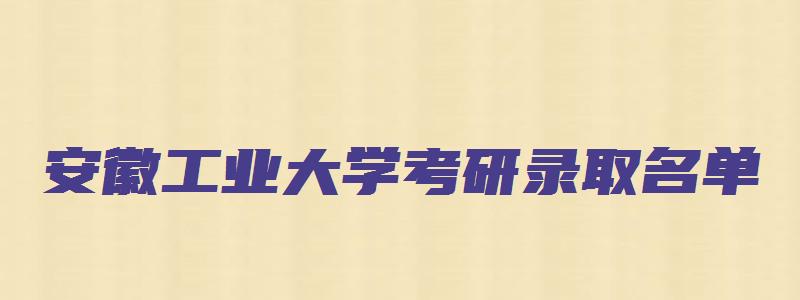 安徽工业大学考研录取名单